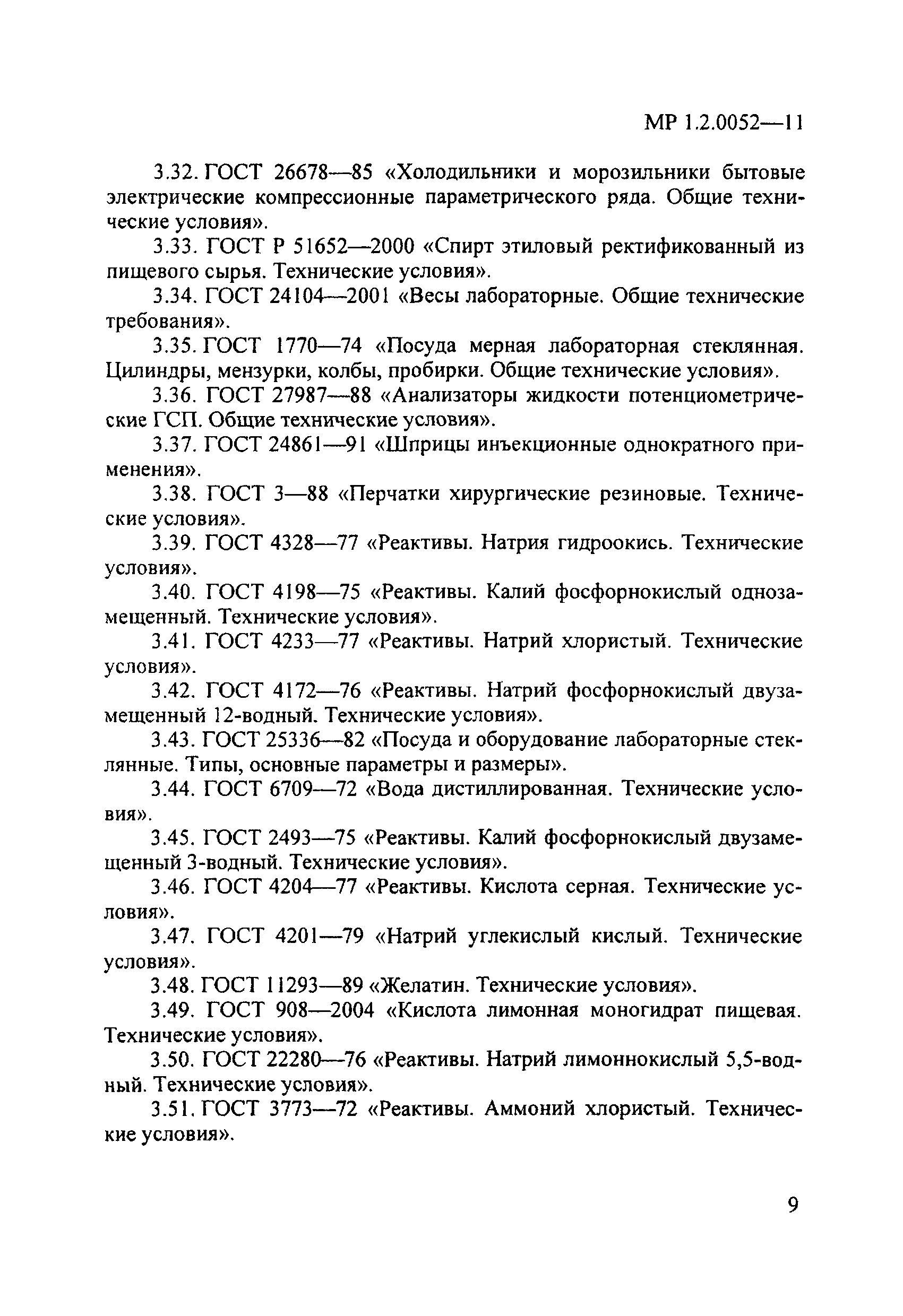 МР 1.2.0052—11

3.32. ГОСТ 26678—85 «Холодильники и морозильники бытовые электрические компрессионные параметрического ряда. Общие технические условия».

3.33. ГОСТ Р 51652—2000 «Спирт этиловый ректификованный из пищевого сырья. Технические условия».

3.34. ГОСТ 24104—2001 «Весы лабораторные. Общие технические требования».

3.35. ГОСТ 1770—74 «Посуда мерная лабораторная стеклянная. Цилиндры, мензурки, колбы, пробирки. Общие технические условия».

3.36. ГОСТ 27987—88 «Анализаторы жидкости потенциометрические ГСП. Общие технические условия».

3.37. ГОСТ 24861—91 «Шприцы инъекционные однократного применения».

3.38. ГОСТ 3—88 «Перчатки хирургические резиновые. Технические условия».

3.39. ГОСТ 4328—77 «Реактивы. Натрия гидроокись. Технические условия».

3.40. ГОСТ 4198—75 «Реактивы. Калий фосфорнокислый однозамещенный. Технические условия».

3.41. ГОСТ 4233—77 «Реактивы. Натрий хлористый. Технические условия».

3.42. ГОСТ 4172—76 «Реактивы. Натрий фосфорнокислый двузамещенный 12-водный. Технические условия».

3.43. ГОСТ 25336—82 «Посуда и оборудование лабораторные стеклянные. Типы, основные параметры и размеры».

3.44. ГОСТ 6709—72 «Вода дистиллированная. Технические условия».

3.45. ГОСТ 2493—75 «Реактивы. Калий фосфорнокислый двузамещенный 3-водный. Технические условия».

3.46. ГОСТ 4204—77 «Реактивы. Кислота серная. Технические условия».

3.47. ГОСТ 4201—79 «Натрий углекислый кислый. Технические условия».

3.48. ГОСТ 11293—89 «Желатин. Технические условия».

3.49. ГОСТ 908—2004 «Кислота лимонная моногидрат пищевая. Технические условия».

3.50. ГОСТ 22280—76 «Реактивы. Натрий лимоннокислый 5,5-водный. Технические условия».

3.51. ГОСТ 3773—72 «Реактивы. Аммоний хлористый. Технические условия».

9